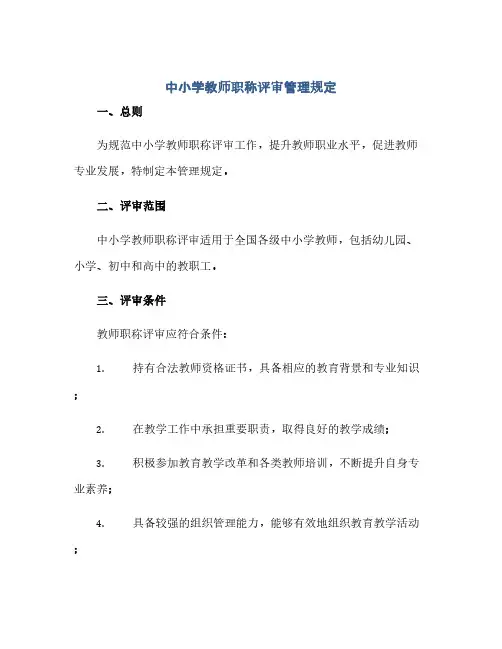 中小学教师职称评审管理规定

一、总则

为规范中小学教师职称评审工作，提升教师职业水平，促进教师专业发展，特制定本管理规定。

二、评审范围

中小学教师职称评审适用于全国各级中小学教师，包括幼儿园、小学、初中和高中的教职工。

三、评审条件

教师职称评审应符合条件：

1. 持有合法教师资格证书，具备相应的教育背景和专业知识；

2. 在教学工作中承担重要职责，取得良好的教学成绩；

3. 积极参加教育教学改革和各类教师培训，不断提升自身专业素养；

4. 具备较强的组织管理能力，能够有效地组织教育教学活动；